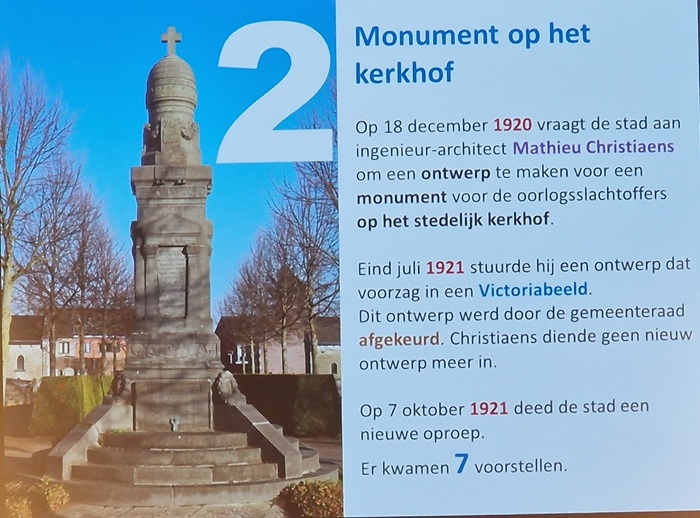 2

Monument op het kerkhof

Op 18 december 1920 vraagt de stad aan ingenieur-architect Mathieu Christiaens om een ontwerp te maken voor een monument voor de oorlogsslachtoffers op het stedelijk kerkhof.

Eind juli 1921 stuurde hij een ontwerp dat voorzag in een Victoriabeeld.
Dit ontwerp werd door de gemeenteraad afgekeurd. Christiaens diende geen nieuw ontwerp meer in.

Op 7 oktober 1921 deed de stad een nieuwe oproep.
Er kwamen 7 voorstellen.